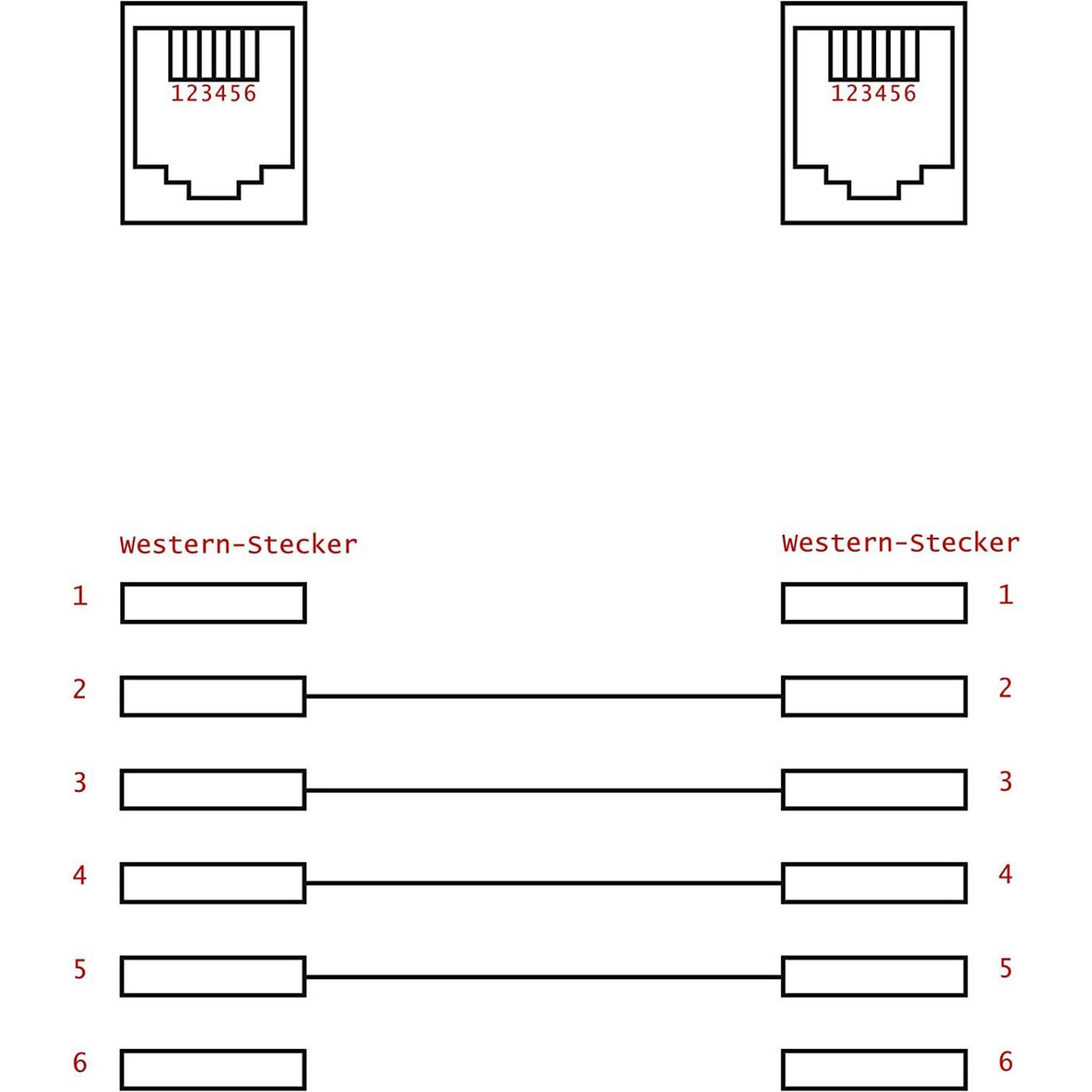 123456

123456

Western-Stecker

Western-Stecker

1
1
2
2
3
3
4
4
5
5
6
6